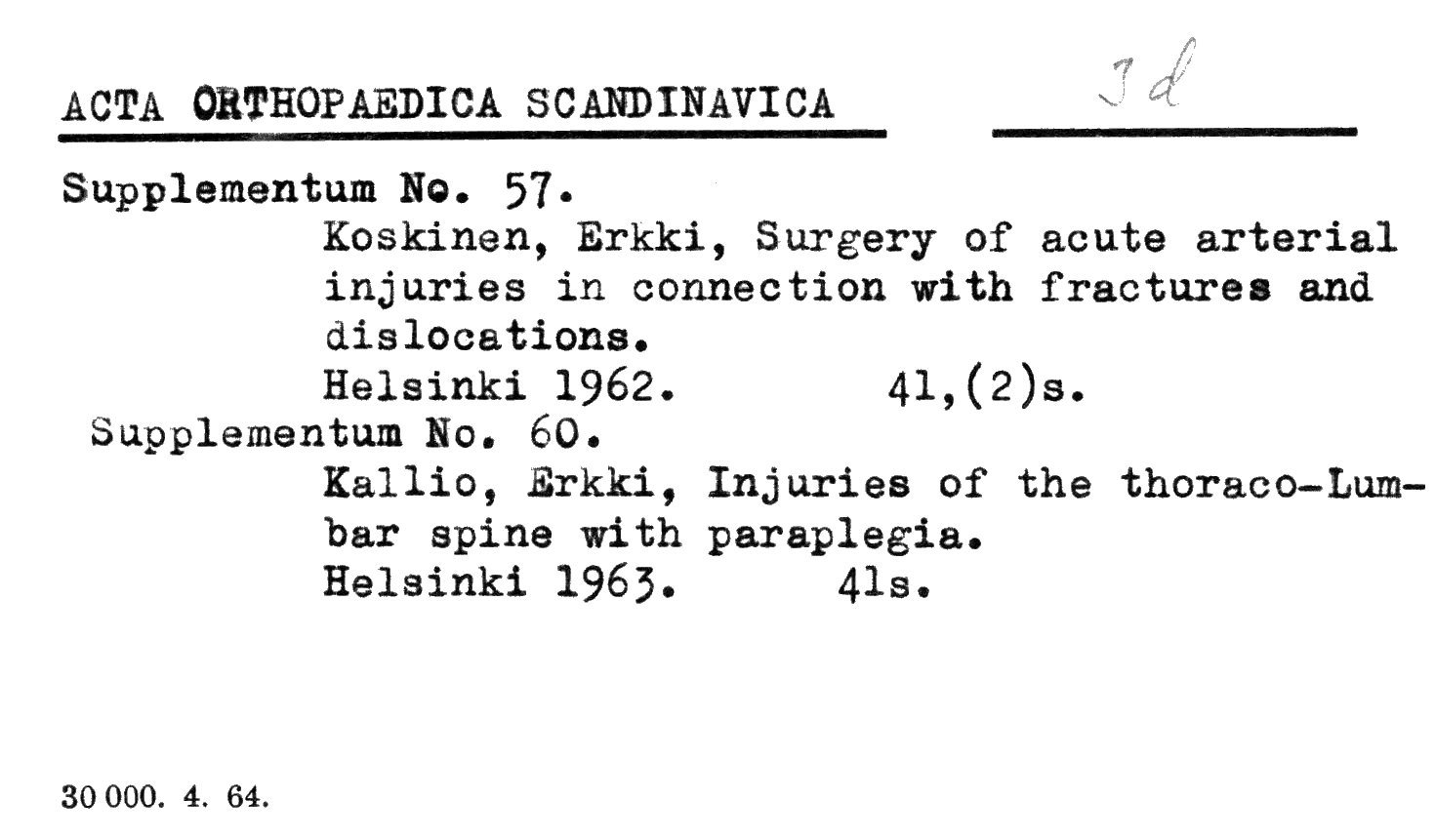 ACTA ORTHOPAEDICA SCANDINAVICA

Jd

Supplementum No. 57.
Koskinen, Erkki, Surgery of acute arterial injuries in connection with fractures and dislocations.
Helsinki 1962. 41,(2)s.
Supplementum No. 60.
Kallio, Erkki, Injuries of the thoraco-Lumbar spine with paraplegia.
Helsinki 1963. 41s.

30 000. 4. 64.